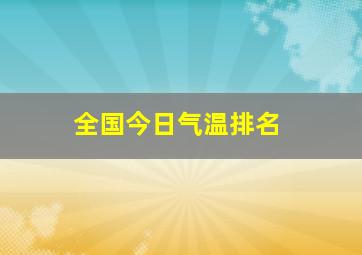 全国今日气温排名